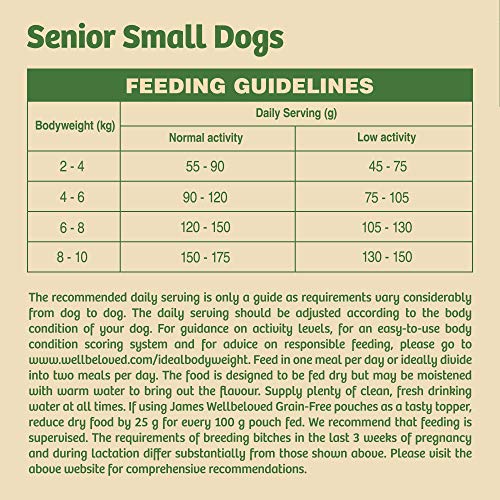 Senior Small Dogs

FEEDING GUIDELINES

| Bodyweight (kg) | Daily Serving (g) Normal activity | Daily Serving (g) Low activity |
|---|---|---|
| 2 - 4 | 55 - 90 | 45 - 75 |
| 4 - 6 | 90 - 120 | 75 - 105 |
| 6 - 8 | 120 - 150 | 105 - 130 |
| 8 - 10 | 150 - 175 | 130 - 150 |

The recommended daily serving is only a guide as requirements vary considerably from dog to dog. The daily serving should be adjusted according to the body condition of your dog. For guidance on activity levels, for an easy-to-use body condition scoring system and for advice on responsible feeding, please go to www.wellbeloved.com/idealbodyweight. Feed in one meal per day or ideally divide into two meals per day. The food is designed to be fed dry but may be moistened with warm water to bring out the flavour. Supply plenty of clean, fresh drinking water at all times. If using James Wellbeloved Grain-Free pouches as a tasty topper, reduce dry food by 25 g for every 100 g pouch fed. We recommend that feeding is supervised. The requirements of breeding bitches in the last 3 weeks of pregnancy and during lactation differ substantially from those shown above. Please visit the above website for comprehensive recommendations.